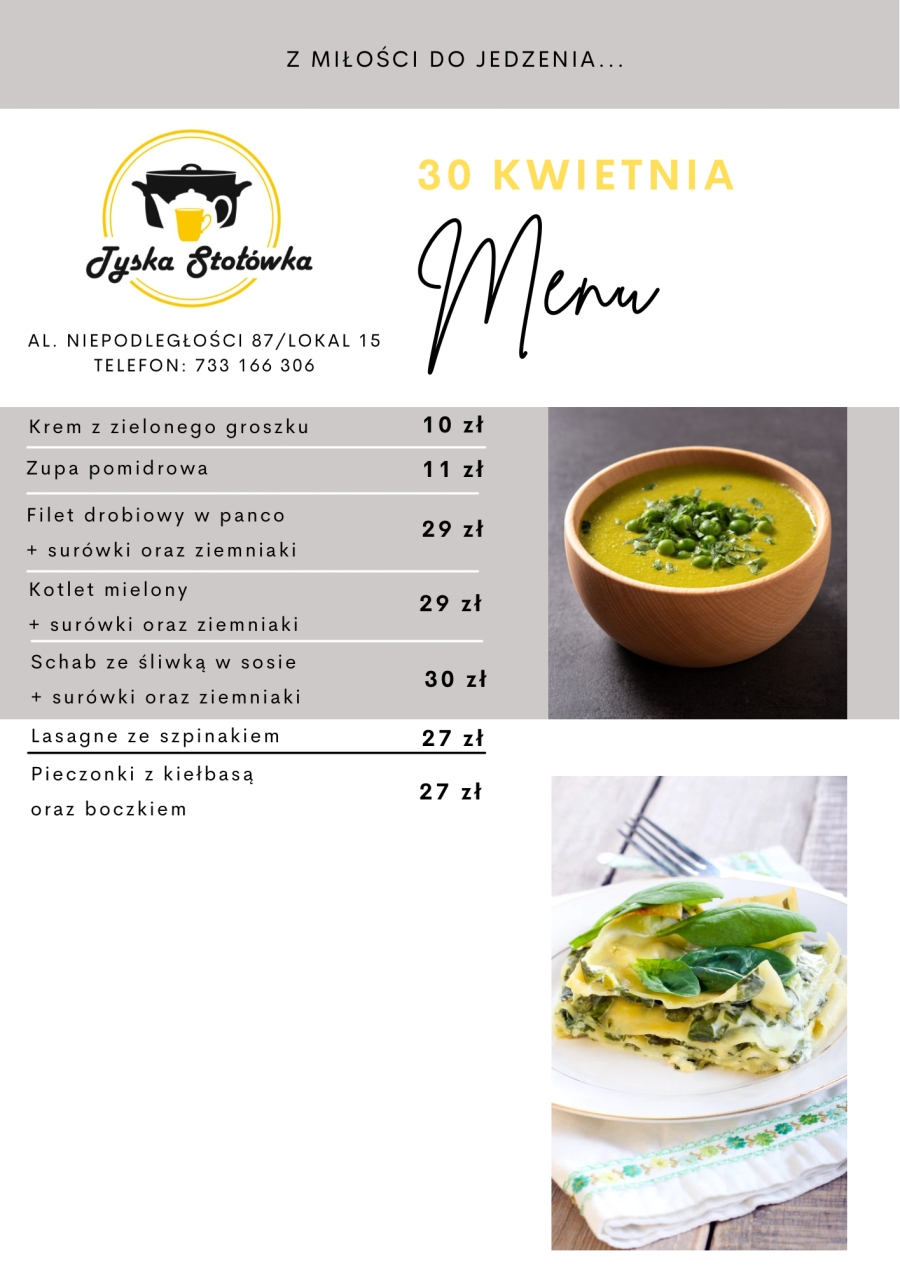 Z MIŁOŚCI DO JEDZENIA...

Tyska Stołówka

AL. NIEPODLEGŁOŚCI 87/LOKAL 15
TELEFON: 733 166 306

30 KWIETNIA

Menu

| | |
|---|---|
| Krem z zielonego groszku | 10 zł |
| Zupa pomidrowa | 11 zł |
| Filet drobiowy w panco + surówki oraz ziemniaki | 29 zł |
| Kotlet mielony + surówki oraz ziemniaki | 29 zł |
| Schab ze śliwką w sosie + surówki oraz ziemniaki | 30 zł |
| Lasagne ze szpinakiem | 27 zł |
| Pieczonki z kiełbasą oraz boczkiem | 27 zł |